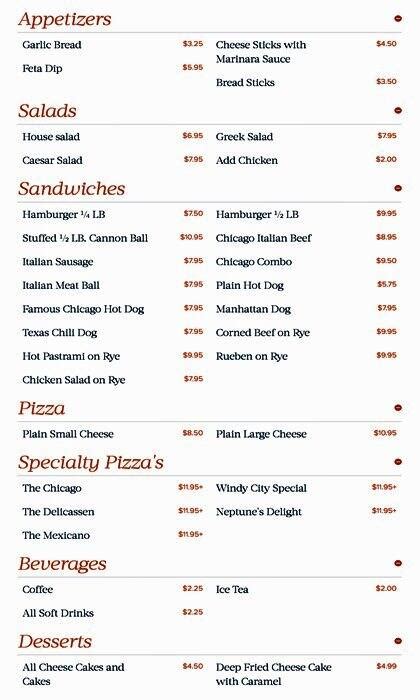 Appetizers

Garlic Bread $3.25
Feta Dip $5.95

Cheese Sticks with Marinara Sauce $4.50
Bread Sticks $3.50

Salads

House salad $6.95
Caesar Salad $7.95

Greek Salad $7.95
Add Chicken $2.00

Sandwiches

Hamburger ¼ LB $7.50
Stuffed ½ LB. Cannon Ball $10.95
Italian Sausage $7.95
Italian Meat Ball $7.95
Famous Chicago Hot Dog $7.95
Texas Chili Dog $7.95
Hot Pastrami on Rye $9.95
Chicken Salad on Rye $7.95

Hamburger ½ LB $9.95
Chicago Italian Beef $8.95
Chicago Combo $9.50
Plain Hot Dog $5.75
Manhattan Dog $7.95
Corned Beef on Rye $9.95
Rueben on Rye $9.95

Pizza

Plain Small Cheese $8.50

Plain Large Cheese $10.95

Specialty Pizza's

The Chicago $11.95+
The Delicassen $11.95+
The Mexicano $11.95+

Windy City Special $11.95+
Neptune's Delight $11.95+

Beverages

Coffee $2.25
All Soft Drinks $2.25

Ice Tea $2.00

Desserts

All Cheese Cakes and Cakes $4.50

Deep Fried Cheese Cake with Caramel $4.99